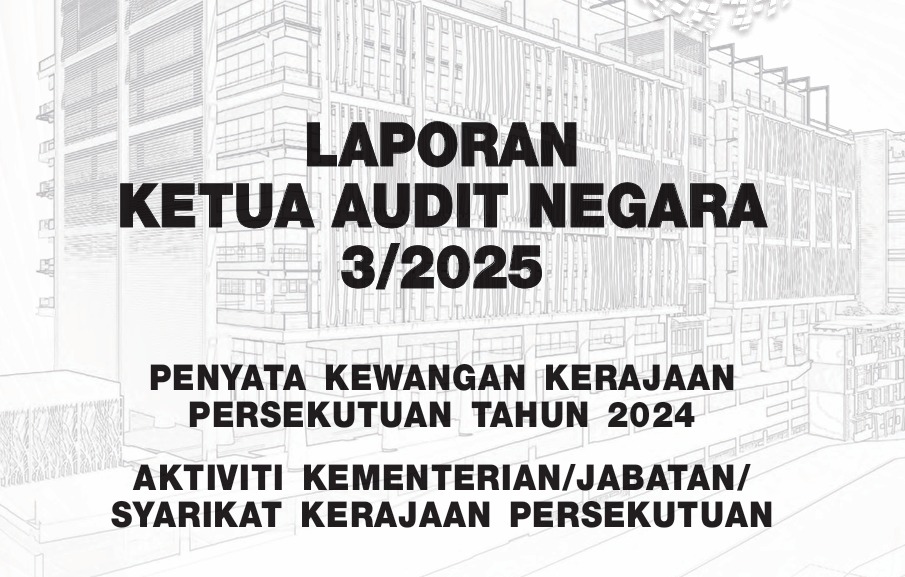 LAPORAN
KETUA AUDIT NEGARA
3/2025

PENYATA KEWANGAN KERAJAAN PERSEKUTUAN TAHUN 2024

AKTIVITI KEMENTERIAN/JABATAN/ SYARIKAT KERAJAAN PERSEKUTUAN